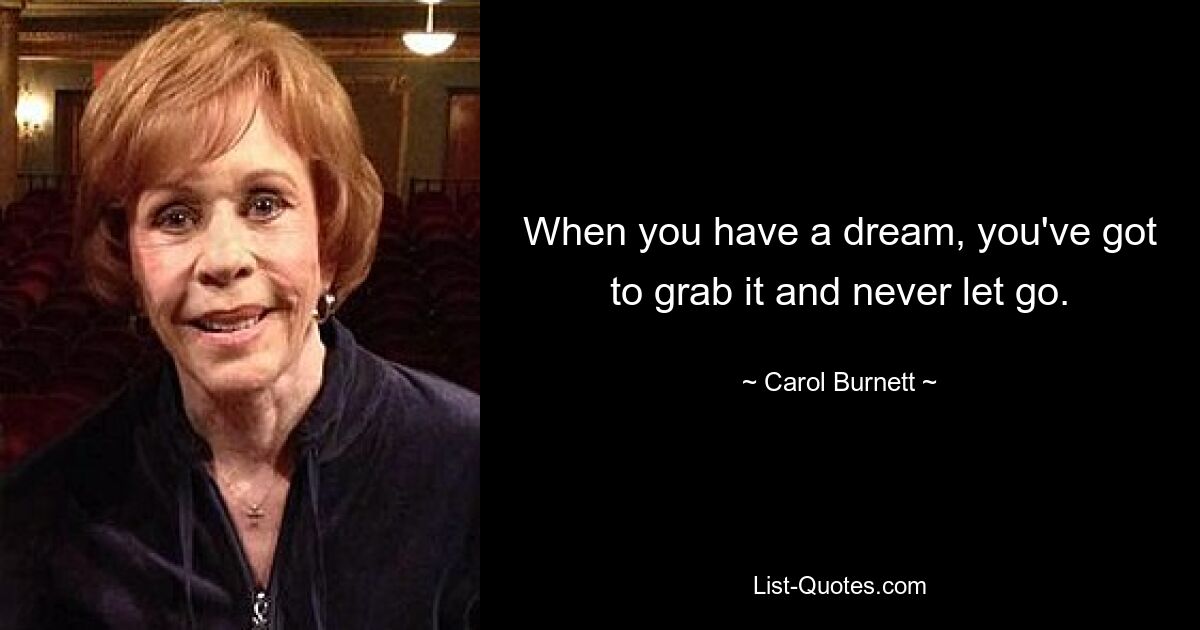 When you have a dream, you've got to grab it and never let go.

~ Carol Burnett ~

List-Quotes.com